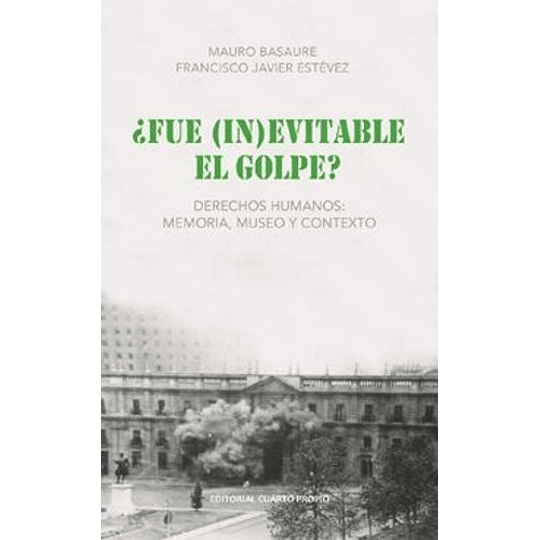 MAURO BASAURE
FRANCISCO JAVIER ESTÉVEZ

¿FUE (IN)EVITABLE
EL GOLPE?

DERECHOS HUMANOS:
MEMORIA, MUSEO Y CONTEXTO

EDITORIAL CUARTO PROPIO